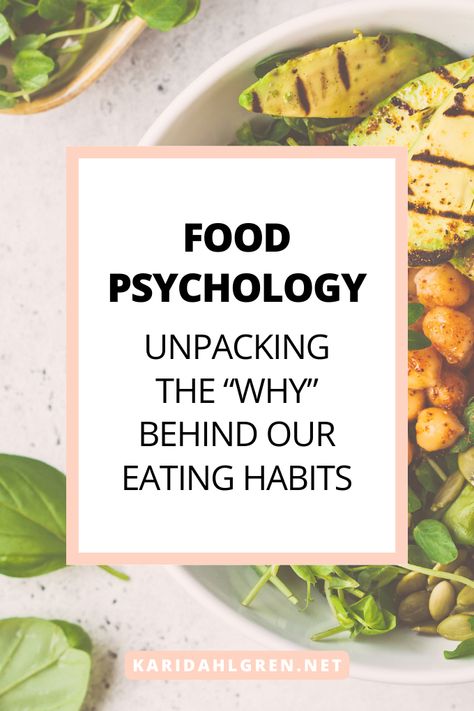 FOOD PSYCHOLOGY

UNPACKING THE “WHY” BEHIND OUR EATING HABITS

KARIDAHLGREN.NET